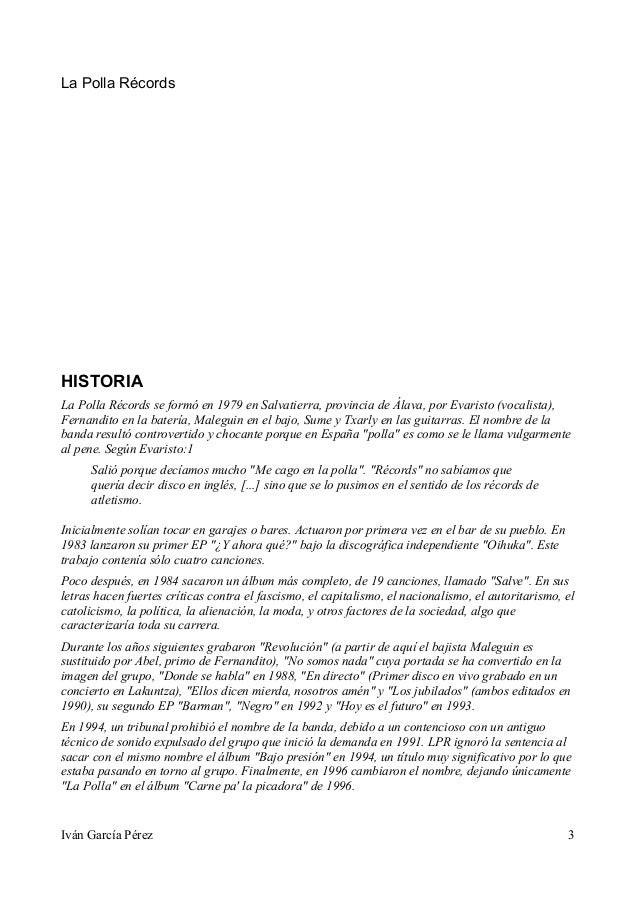 La Polla Récords

HISTORIA

La Polla Récords se formó en 1979 en Salvatierra, provincia de Álava, por Evaristo (vocalista), Fernandito en la batería, Maleguin en el bajo, Sume y Txarly en las guitarras. El nombre de la banda resultó controvertido y chocante porque en España "polla" es como se le llama vulgarmente al pene. Según Evaristo:1

Salió porque decíamos mucho "Me cago en la polla". "Récords" no sabíamos que quería decir disco en inglés, [...] sino que se lo pusimos en el sentido de los récords de atletismo.

Inicialmente solían tocar en garajes o bares. Actuaron por primera vez en el bar de su pueblo. En 1983 lanzaron su primer EP "¿Y ahora qué?" bajo la discográfica independiente "Oihuka". Este trabajo contenía sólo cuatro canciones.

Poco después, en 1984 sacaron un álbum más completo, de 19 canciones, llamado "Salve". En sus letras hacen fuertes críticas contra el fascismo, el capitalismo, el nacionalismo, el autoritarismo, el catolicismo, la política, la alienación, la moda, y otros factores de la sociedad, algo que caracterizaría toda su carrera.

Durante los años siguientes grabaron "Revolución" (a partir de aquí el bajista Maleguin es sustituido por Abel, primo de Fernandito), "No somos nada" cuya portada se ha convertido en la imagen del grupo, "Donde se habla" en 1988, "En directo" (Primer disco en vivo grabado en un concierto en Lakuntza), "Ellos dicen mierda, nosotros amén" y "Los jubilados" (ambos editados en 1990), su segundo EP "Barman", "Negro" en 1992 y "Hoy es el futuro" en 1993.

En 1994, un tribunal prohibió el nombre de la banda, debido a un contencioso con un antiguo técnico de sonido expulsado del grupo que inició la demanda en 1991. LPR ignoró la sentencia al sacar con el mismo nombre el álbum "Bajo presión" en 1994, un título muy significativo por lo que estaba pasando en torno al grupo. Finalmente, en 1996 cambiaron el nombre, dejando únicamente "La Polla" en el álbum "Carne pa' la picadora" de 1996.

Iván García Pérez

3